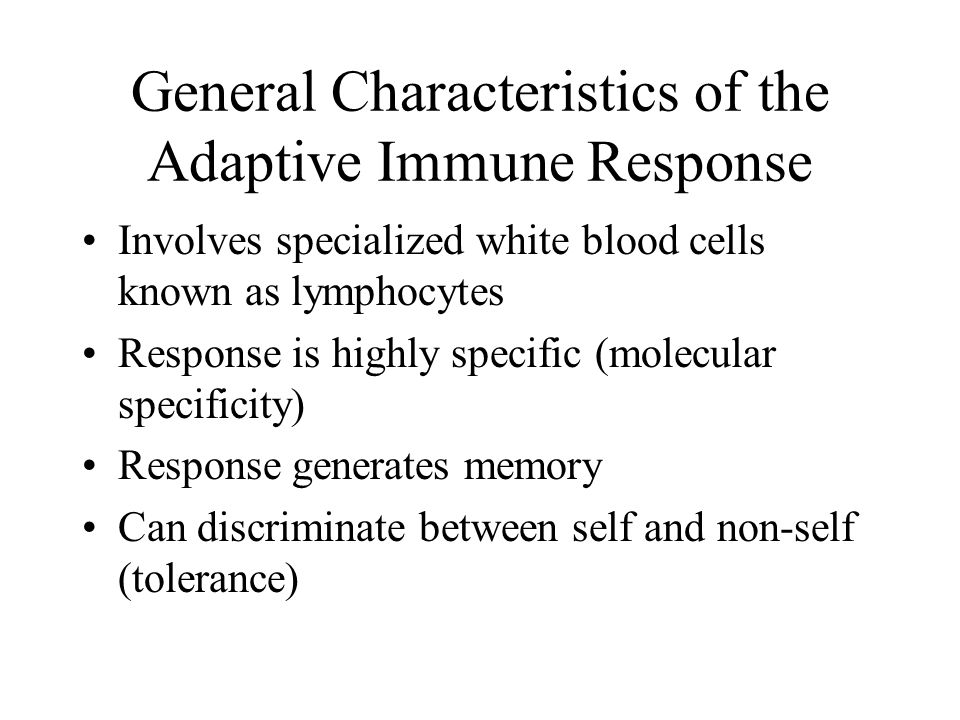 General Characteristics of the Adaptive Immune Response

• Involves specialized white blood cells known as lymphocytes
• Response is highly specific (molecular specificity)
• Response generates memory
• Can discriminate between self and non-self (tolerance)